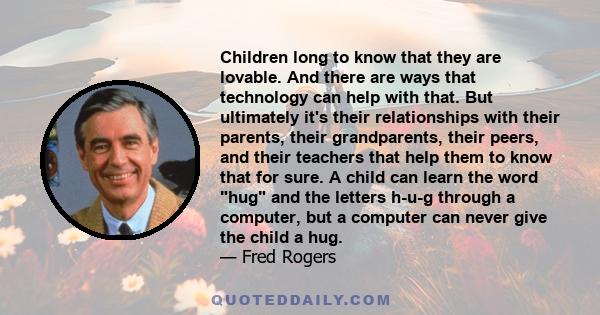 Children long to know that they are lovable. And there are ways that technology can help with that. But ultimately it's their relationships with their parents, their grandparents, their peers, and their teachers that help them to know that for sure. A child can learn the word "hug" and the letters h-u-g through a computer, but a computer can never give the child a hug.
— Fred Rogers

QUOTEDDAILY.COM